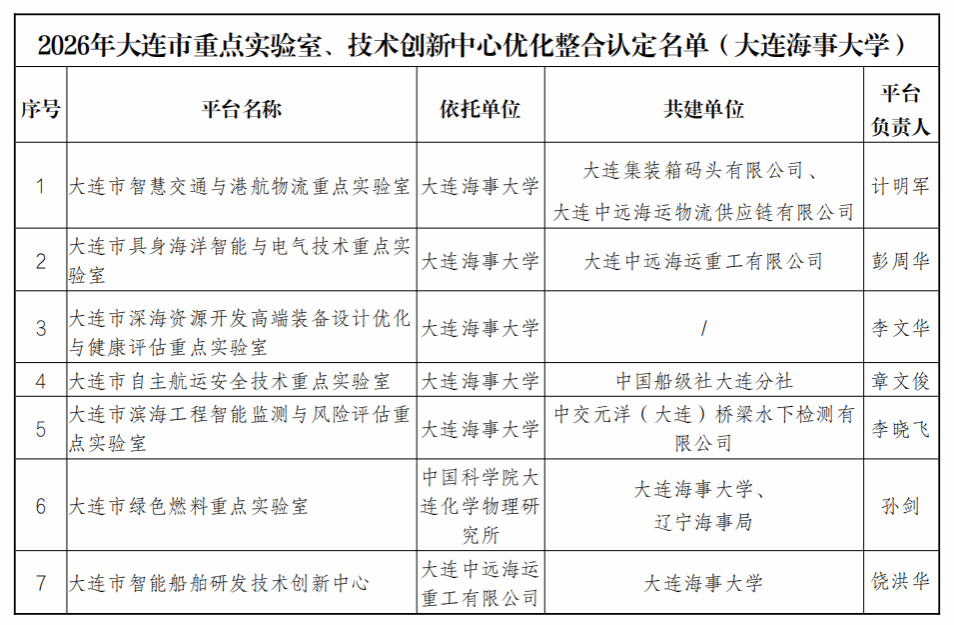 2026年大连市重点实验室、技术创新中心优化整合认定名单（大连海事大学）

| 序号 | 平台名称 | 依托单位 | 共建单位 | 平台负责人 |
|---|---|---|---|---|
| 1 | 大连市智慧交通与港航物流重点实验室 | 大连海事大学 | 大连集装箱码头有限公司、大连中远海运物流供应链有限公司 | 计明军 |
| 2 | 大连市具身海洋智能与电气技术重点实验室 | 大连海事大学 | 大连中远海运重工有限公司 | 彭周华 |
| 3 | 大连市深海资源开发高端装备设计优化与健康评估重点实验室 | 大连海事大学 | / | 李文华 |
| 4 | 大连市自主航运安全技术重点实验室 | 大连海事大学 | 中国船级社大连分社 | 章文俊 |
| 5 | 大连市滨海工程智能监测与风险评估重点实验室 | 大连海事大学 | 中交元洋（大连）桥梁水下检测有限公司 | 李晓飞 |
| 6 | 大连市绿色燃料重点实验室 | 中国科学院大连化学物理研究所 | 大连海事大学、辽宁海事局 | 孙剑 |
| 7 | 大连市智能船舶研发技术创新中心 | 大连中远海运重工有限公司 | 大连海事大学 | 饶洪华 |